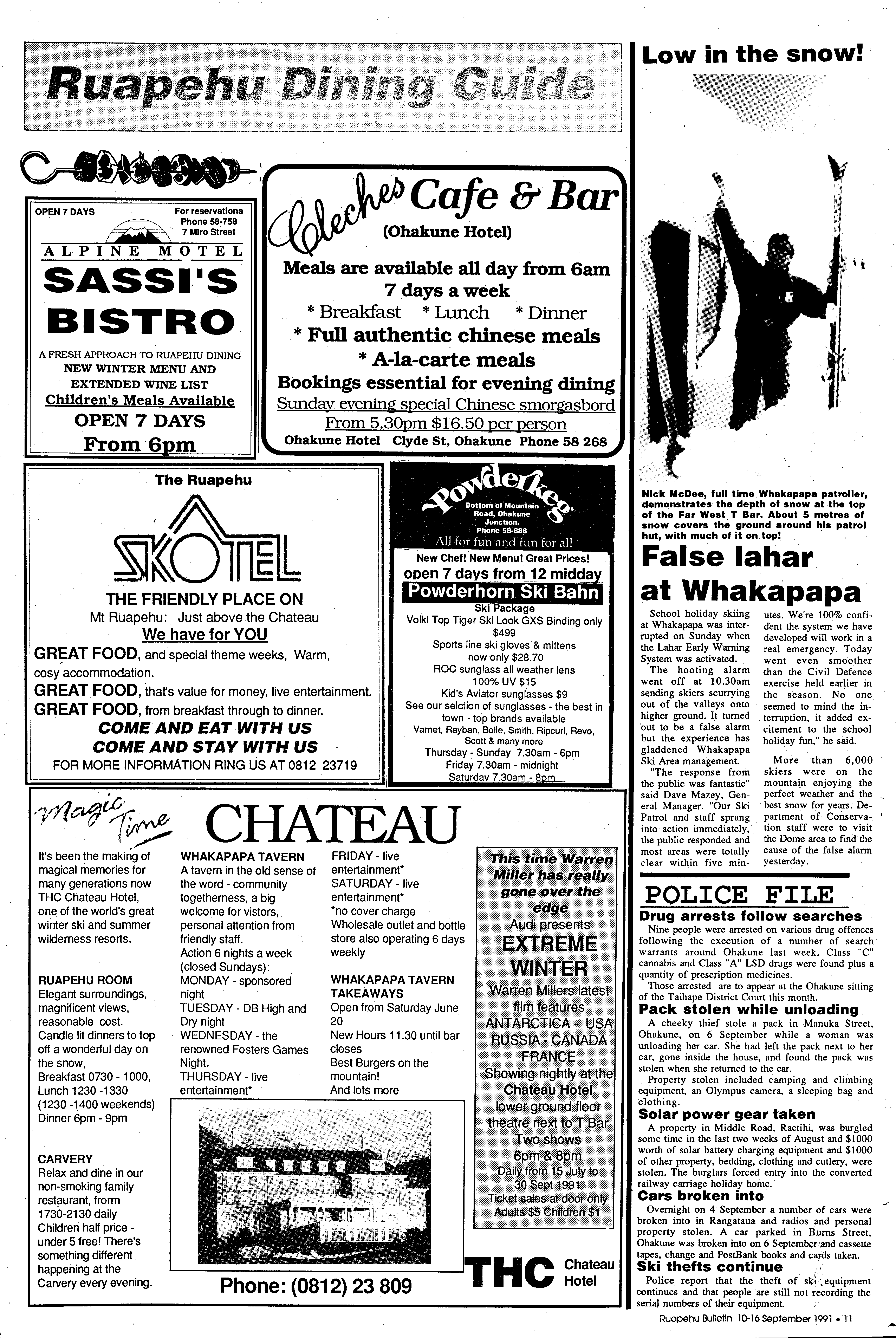 Ruapehu Dining Guide

OPEN 7 DAYS

For reservations Phone 58-758 7 Miro Street

ALPINE MOTEL

SASSI'S BISTRO

A FRESH APPROACH TO RUAPEHU DINING
NEW WINTER MENU AND EXTENDED WINE LIST
Children's Meals Available
OPEN 7 DAYS
From 6pm

Cleches Cafe & Bar
(Ohakune Hotel)
Meals are available all day from 6am
7 days a week
* Breakfast * Lunch * Dinner
* Full authentic chinese meals
* A-la-carte meals
Bookings essential for evening dining
Sunday evening special Chinese smorgasbord
From 5.30pm $16.50 per person
Ohakune Hotel Clyde St, Ohakune Phone 58 268

The Ruapehu
SKOTEL
THE FRIENDLY PLACE ON
Mt Ruapehu: Just above the Chateau
We have for YOU
GREAT FOOD, and special theme weeks, Warm, cosy accommodation.
GREAT FOOD, that's value for money, live entertainment.
GREAT FOOD, from breakfast through to dinner.
COME AND EAT WITH US
COME AND STAY WITH US
FOR MORE INFORMATION RING US AT 0812 23719

Powderkeg
Bottom of Mountain Road, Ohakune Junction. Phone 58-888
All for fun and fun for all
New Chef! New Menu! Great Prices!
open 7 days from 12 midday
Powderhorn Ski Bahn
Ski Package
Volkl Top Tiger Ski Look GXS Binding only $499
Sports line ski gloves & mittens now only $28.70
ROC sunglass all weather lens 100% UV $15
Kid's Aviator sunglasses $9
See our selction of sunglasses - the best in town - top brands available
Varnet, Rayban, Bolle, Smith, Ripcurl, Revo, Scott & many more
Thursday - Sunday 7.30am - 6pm
Friday 7.30am - midnight
Saturday 7.30am - 8pm

Magic Time
CHATEAU

It's been the making of magical memories for many generations now THC Chateau Hotel, one of the world's great winter ski and summer wilderness resorts.

RUAPEHU ROOM
Elegant surroundings, magnificent views, reasonable cost.
Candle lit dinners to top off a wonderful day on the snow,
Breakfast 0730 - 1000,
Lunch 1230 -1330
(1230 -1400 weekends)
Dinner 6pm - 9pm

CARVERY
Relax and dine in our non-smoking family restaurant, from 1730-2130 daily
Children half price - under 5 free! There's something different happening at the Carvery every evening.

WHAKAPAPA TAVERN
A tavern in the old sense of the word - community togetherness, a big welcome for vistors, personal attention from friendly staff.
Action 6 nights a week (closed Sundays):
MONDAY - sponsored night
TUESDAY - DB High and Dry night
WEDNESDAY - the renowned Fosters Games Night.
THURSDAY - live entertainment*

FRIDAY - live entertainment*
SATURDAY - live entertainment*
*no cover charge
Wholesale outlet and bottle store also operating 6 days weekly

WHAKAPAPA TAVERN TAKEAWAYS
Open from Saturday June 20
New Hours 11.30 until bar closes
Best Burgers on the mountain!
And lots more

This time Warren Miller has really gone over the edge
Audi presents
EXTREME WINTER
Warren Millers latest film features
ANTARCTICA - USA
RUSSIA - CANADA
FRANCE
Showing nightly at the Chateau Hotel
lower ground floor theatre next to T Bar
Two shows
6pm & 8pm
Daily from 15 July to 30 Sept 1991
Ticket sales at door only
Adults $5 Children $1

Phone: (0812) 23 809

THC Chateau Hotel

Low in the snow!

Nick McDee, full time Whakapapa patroller, demonstrates the depth of snow at the top of the Far West T Bar. About 5 metres of snow covers the ground around his patrol hut, with much of it on top!

False lahar at Whakapapa

School holiday skiing at Whakapapa was interrupted on Sunday when the Lahar Early Warning System was activated.
The hooting alarm went off at 10.30am sending skiers scurrying out of the valleys onto higher ground. It turned out to be a false alarm but the experience has gladdened Whakapapa Ski Area management.
"The response from the public was fantastic" said Dave Mazey, General Manager. "Our Ski Patrol and staff sprang into action immediately, the public responded and most areas were totally clear within five minutes. We're 100% confident the system we have developed will work in a real emergency. Today went even smoother than the Civil Defence exercise held earlier in the season. No one seemed to mind the interruption, it added excitement to the school holiday fun," he said.

More than 6,000 skiers were on the mountain enjoying the perfect weather and the best snow for years. Department of Conservation staff were to visit the Dome area to find the cause of the false alarm yesterday.

POLICE FILE

Drug arrests follow searches
Nine people were arrested on various drug offences following the execution of a number of search warrants around Ohakune last week. Class "C" cannabis and Class "A" LSD drugs were found plus a quantity of prescription medicines.
Those arrested are to appear at the Ohakune sitting of the Taihape District Court this month.

Pack stolen while unloading
A cheeky thief stole a pack in Manuka Street, Ohakune, on 6 September while a woman was unloading her car. She had left the pack next to her car, gone inside the house, and found the pack was stolen when she returned to the car.
Property stolen included camping and climbing equipment, an Olympus camera, a sleeping bag and clothing.

Solar power gear taken
A property in Middle Road, Raetihi, was burgled some time in the last two weeks of August and $1000 worth of solar battery charging equipment and $1000 of other property, bedding, clothing and cutlery, were stolen. The burglars forced entry into the converted railway carriage holiday home.

Cars broken into
Overnight on 4 September a number of cars were broken into in Rangataua and radios and personal property stolen. A car parked in Burns Street, Ohakune was broken into on 6 September and cassette tapes, change and PostBank books and cards taken.

Ski thefts continue
Police report that the theft of ski equipment continues and that people are still not recording the serial numbers of their equipment.

Ruapehu Bulletin 10-16 September 1991 • 11